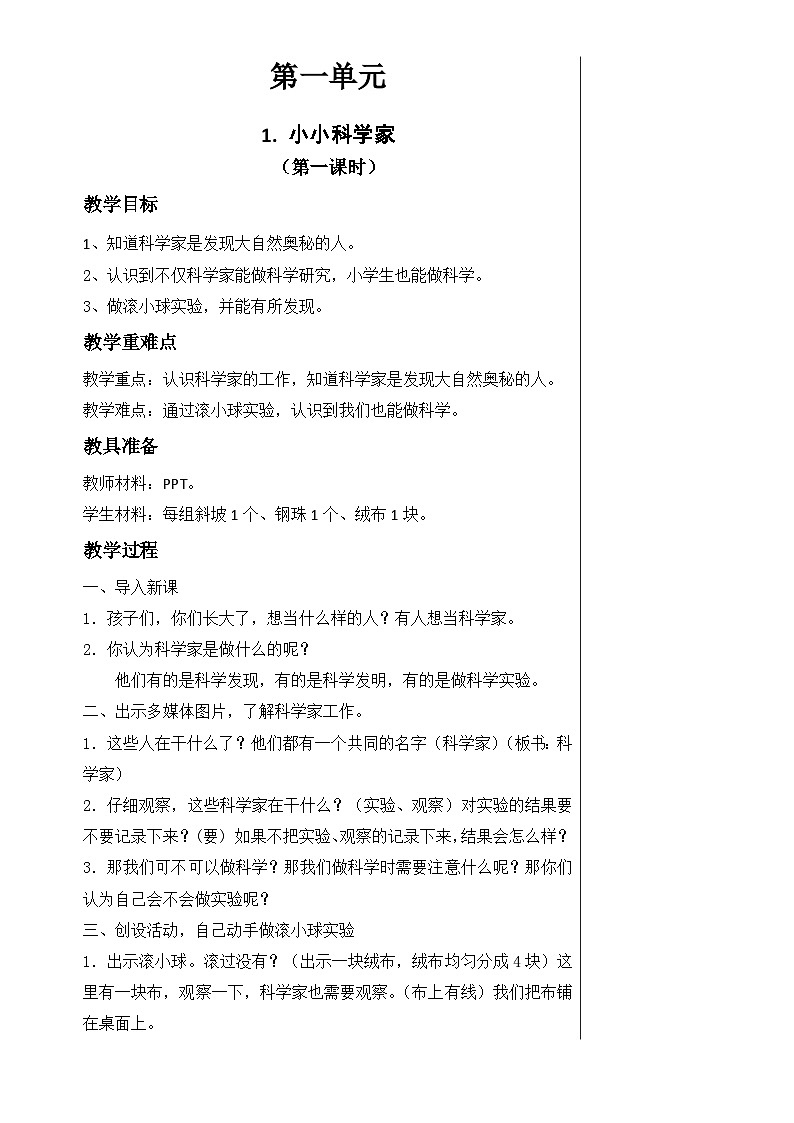 第一单元

1. 小小科学家
（第一课时）

教学目标

1、知道科学家是发现大自然奥秘的人。

2、认识到不仅科学家能做科学研究，小学生也能做科学。

3、做滚小球实验，并能有所发现。

教学重难点

教学重点：认识科学家的工作，知道科学家是发现大自然奥秘的人。

教学难点：通过滚小球实验，认识到我们也能做科学。

教具准备

教师材料：PPT。

学生材料：每组斜坡1个、钢珠1个、绒布1块。

教学过程

一、导入新课

1．孩子们，你们长大了，想当什么样的人？有人想当科学家。

2．你认为科学家是做什么的呢？

他们有的是科学发现，有的是科学发明，有的是做科学实验。

二、出示多媒体图片，了解科学家工作。

1．这些人在干什么了？他们都有一个共同的名字（科学家）（板书：科学家）

2．仔细观察，这些科学家在干什么？（实验、观察）对实验的结果要不要记录下来？（要）如果不把实验、观察的记录下来，结果会怎么样？

3．那我们可不可以做科学？那我们做科学时需要注意什么呢？那你们认为自己会不会做实验呢？

三、创设活动，自己动手做滚小球实验

1．出示滚小球。滚过没有？（出示一块绒布，绒布均匀分成4块）这里有一块布，观察一下，科学家也需要观察。（布上有线）我们把布铺在桌面上。